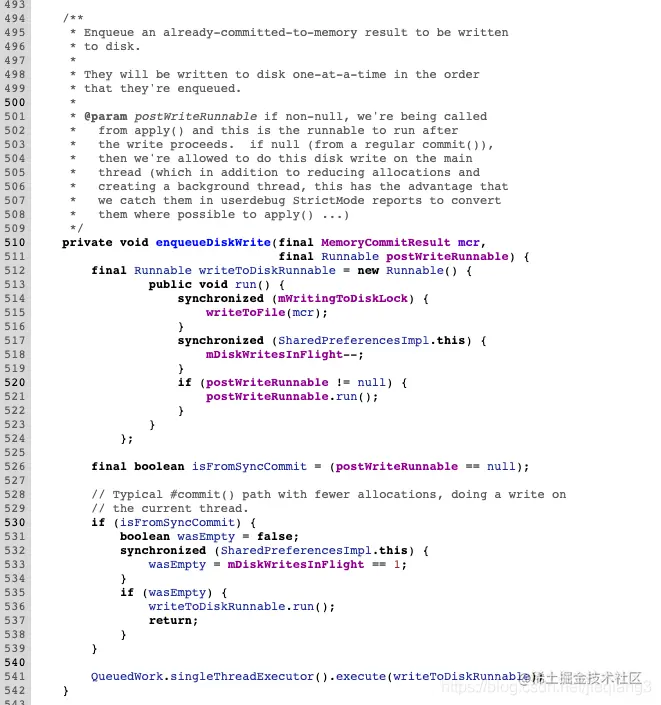 493
494 /**
495 * Enqueue an already-committed-to-memory result to be written
496 * to disk.
497 *
498 * They will be written to disk one-at-a-time in the order
499 * that they're enqueued.
500 *
501 * @param postWriteRunnable if non-null, we're being called
502 * from apply() and this is the runnable to run after
503 * the write proceeds. if null (from a regular commit()),
504 * then we're allowed to do this disk write on the main
505 * thread (which in addition to reducing allocations and
506 * creating a background thread, this has the advantage that
507 * we catch them in userdebug StrictMode reports to convert
508 * them where possible to apply() ...)
509 */
510 private void enqueueDiskWrite(final MemoryCommitResult mcr,
511 final Runnable postWriteRunnable) {
512 final Runnable writeToDiskRunnable = new Runnable() {
513 public void run() {
514 synchronized (mWritingToDiskLock) {
515 writeToFile(mcr);
516 }
517 synchronized (SharedPreferencesImpl.this) {
518 mDiskWritesInFlight--;
519 }
520 if (postWriteRunnable != null) {
521 postWriteRunnable.run();
522 }
523 }
524 };
525
526 final boolean isFromSyncCommit = (postWriteRunnable == null);
527
528 // Typical #commit() path with fewer allocations, doing a write on
529 // the current thread.
530 if (isFromSyncCommit) {
531 boolean wasEmpty = false;
532 synchronized (SharedPreferencesImpl.this) {
533 wasEmpty = mDiskWritesInFlight == 1;
534 }
535 if (wasEmpty) {
536 writeToDiskRunnable.run();
537 return;
538 }
539 }
540
541 QueuedWork.singleThreadExecutor().execute(writeToDiskRunnable);
542 }
543
@稀土掘金技术社区
https://blog.csdn.net/jiaqiang3